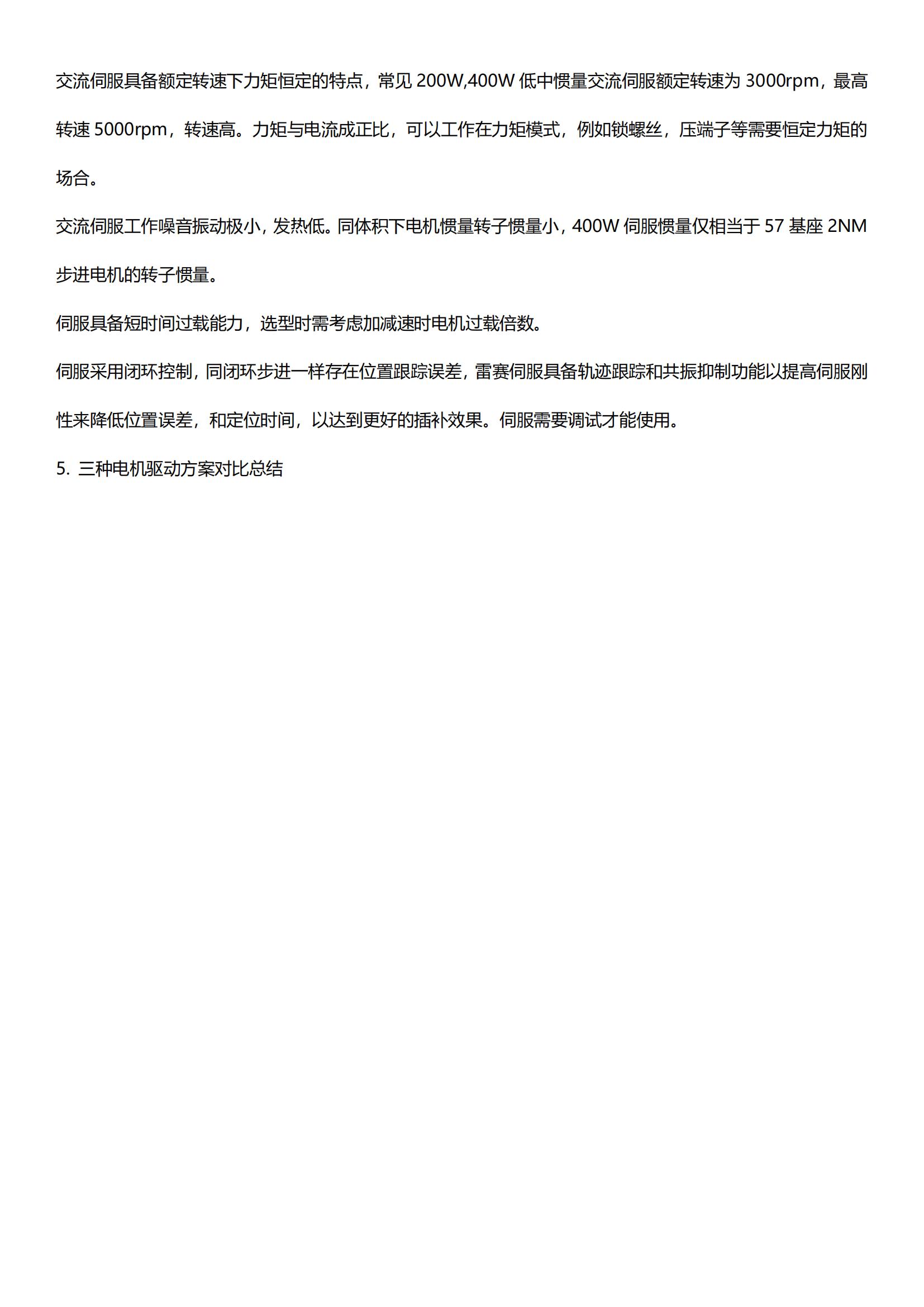 交流伺服具备额定转速下力矩恒定的特点，常见 200W,400W 低中惯量交流伺服额定转速为 3000rpm，最高转速 5000rpm，转速高。力矩与电流成正比，可以工作在力矩模式，例如锁螺丝，压端子等需要恒定力矩的场合。

交流伺服工作噪音振动极小，发热低。同体积下电机惯量转子惯量小，400W 伺服惯量仅相当于 57 基座 2NM 步进电机的转子惯量。

伺服具备短时间过载能力，选型时需考虑加减速时电机过载倍数。

伺服采用闭环控制，同闭环步进一样存在位置跟踪误差，雷赛伺服具备轨迹跟踪和共振抑制功能以提高伺服刚性来降低位置误差，和定位时间，以达到更好的插补效果。伺服需要调试才能使用。

5. 三种电机驱动方案对比总结